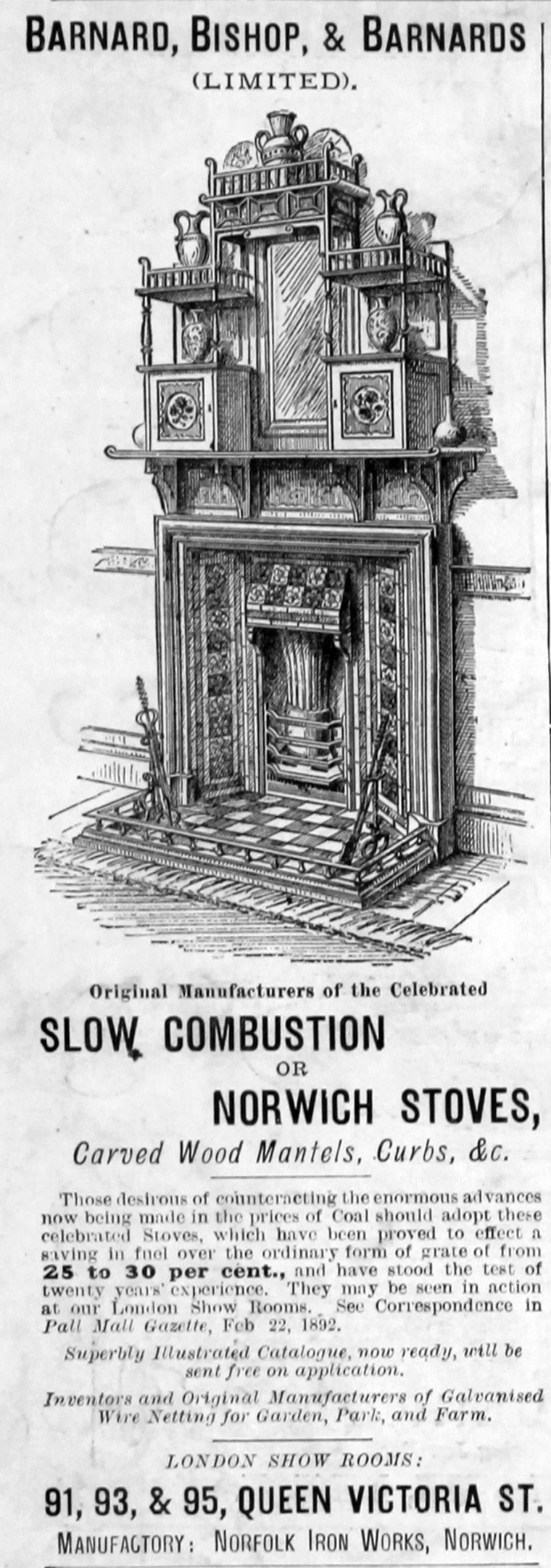 BARNARD, BISHOP, & BARNARDS
(LIMITED).

Original Manufacturers of the Celebrated

SLOW COMBUSTION
OR
NORWICH STOVES,

Carved Wood Mantels, Curbs, &c.

Those desirous of counteracting the enormous advances now being made in the prices of Coal should adopt these celebrated Stoves, which have been proved to effect a saving in fuel over the ordinary form of grate of from 25 to 30 per cent., and have stood the test of twenty years' experience. They may be seen in action at our London Show Rooms. See Correspondence in Pall Mall Gazette, Feb 22, 1892.

Superbly Illustrated Catalogue, now ready, will be sent free on application.

Inventors and Original Manufacturers of Galvanised Wire Netting for Garden, Park, and Farm.

LONDON SHOW ROOMS:
91, 93, & 95, QUEEN VICTORIA ST.
MANUFACTORY: NORFOLK IRON WORKS, NORWICH.